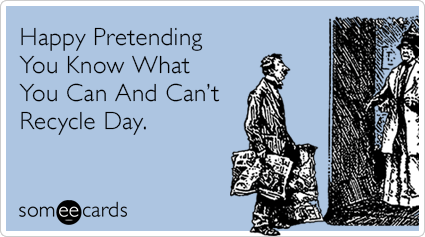 Happy Pretending You Know What You Can And Can't Recycle Day.

someecards